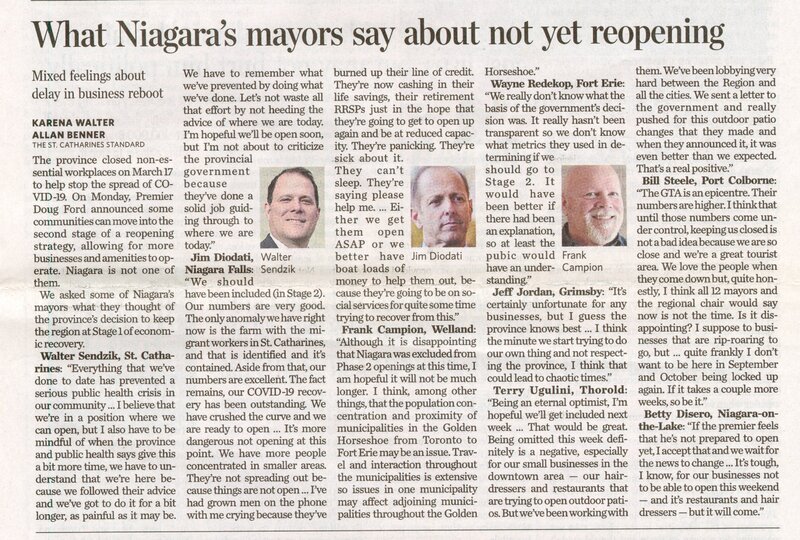 What Niagara's mayors say about not yet reopening

Mixed feelings about delay in business reboot

KARENA WALTER
ALLAN BENNER
THE ST. CATHARINES STANDARD

The province closed non-essential workplaces on March 17 to help stop the spread of COVID-19. On Monday, Premier Doug Ford announced some communities can move into the second stage of a reopening strategy, allowing for more businesses and amenities to operate. Niagara is not one of them.

We asked some of Niagara's mayors what they thought of the province's decision to keep the region at Stage 1 of economic recovery.

Walter Sendzik, St. Catharines: "Everything that we've done to date has prevented a serious public health crisis in our community ... I believe that we're in a position where we can open, but I also have to be mindful of when the province and public health says give this a bit more time, we have to understand that we're here because we followed their advice and we've got to do it for a bit longer, as painful as it may be.

We have to remember what we've prevented by doing what we've done. Let's not waste all that effort by not heeding the advice of where we are today. I'm hopeful we'll be open soon, but I'm not about to criticize the provincial government because they've done a solid job guiding through to where we are today."

Walter Sendzik

Jim Diodati, Niagara Falls: "We should have been included (in Stage 2). Our numbers are very good. The only anomaly we have right now is the farm with the migrant workers in St. Catharines, and that is identified and it's contained. Aside from that, our numbers are excellent. The fact remains, our COVID-19 recovery has been outstanding. We have crushed the curve and we are ready to open ... It's more dangerous not opening at this point. We have more people concentrated in smaller areas. They're not spreading out because things are not open ... I've had grown men on the phone with me crying because they've burned up their line of credit. They're now cashing in their life savings, their retirement RRSPs just in the hope that they're going to get to open up again and be at reduced capacity. They're panicking. They're sick about it. They can't sleep. They're saying please help me. ... Either we get them open ASAP or we better have boat loads of money to help them out, because they're going to be on social services for quite some time trying to recover from this."

Jim Diodati

Frank Campion, Welland: "Although it is disappointing that Niagara was excluded from Phase 2 openings at this time, I am hopeful it will not be much longer. I think, among other things, that the population concentration and proximity of municipalities in the Golden Horseshoe from Toronto to Fort Erie may be an issue. Travel and interaction throughout the municipalities is extensive so issues in one municipality may affect adjoining municipalities throughout the Golden Horseshoe."

Wayne Redekop, Fort Erie: "We really don't know what the basis of the government's decision was. It really hasn't been transparent so we don't know what metrics they used in determining if we should go to Stage 2. It would have been better if there had been an explanation, so at least the pubic would have an understanding."

Frank Campion

Jeff Jordan, Grimsby: "It's certainly unfortunate for any businesses, but I guess the province knows best ... I think the minute we start trying to do our own thing and not respecting the province, I think that could lead to chaotic times."

Terry Ugulini, Thorold: "Being an eternal optimist, I'm hopeful we'll get included next week ... That would be great. Being omitted this week definitely is a negative, especially for our small businesses in the downtown area — our hairdressers and restaurants that are trying to open outdoor patios. But we've been working with them. We've been lobbying very hard between the Region and all the cities. We sent a letter to the government and really pushed for this outdoor patio changes that they made and when they announced it, it was even better than we expected. That's a real positive."

Bill Steele, Port Colborne: "The GTA is an epicentre. Their numbers are higher. I think that until those numbers come under control, keeping us closed is not a bad idea because we are so close and we're a great tourist area. We love the people when they come down but, quite honestly, I think all 12 mayors and the regional chair would say now is not the time. Is it disappointing? I suppose to businesses that are rip-roaring to go, but ... quite frankly I don't want to be here in September and October being locked up again. If it takes a couple more weeks, so be it."

Betty Disero, Niagara-on-the-Lake: "If the premier feels that he's not prepared to open yet, I accept that and we wait for the news to change ... It's tough, I know, for our businesses not to be able to open this weekend — and it's restaurants and hair dressers — but it will come."